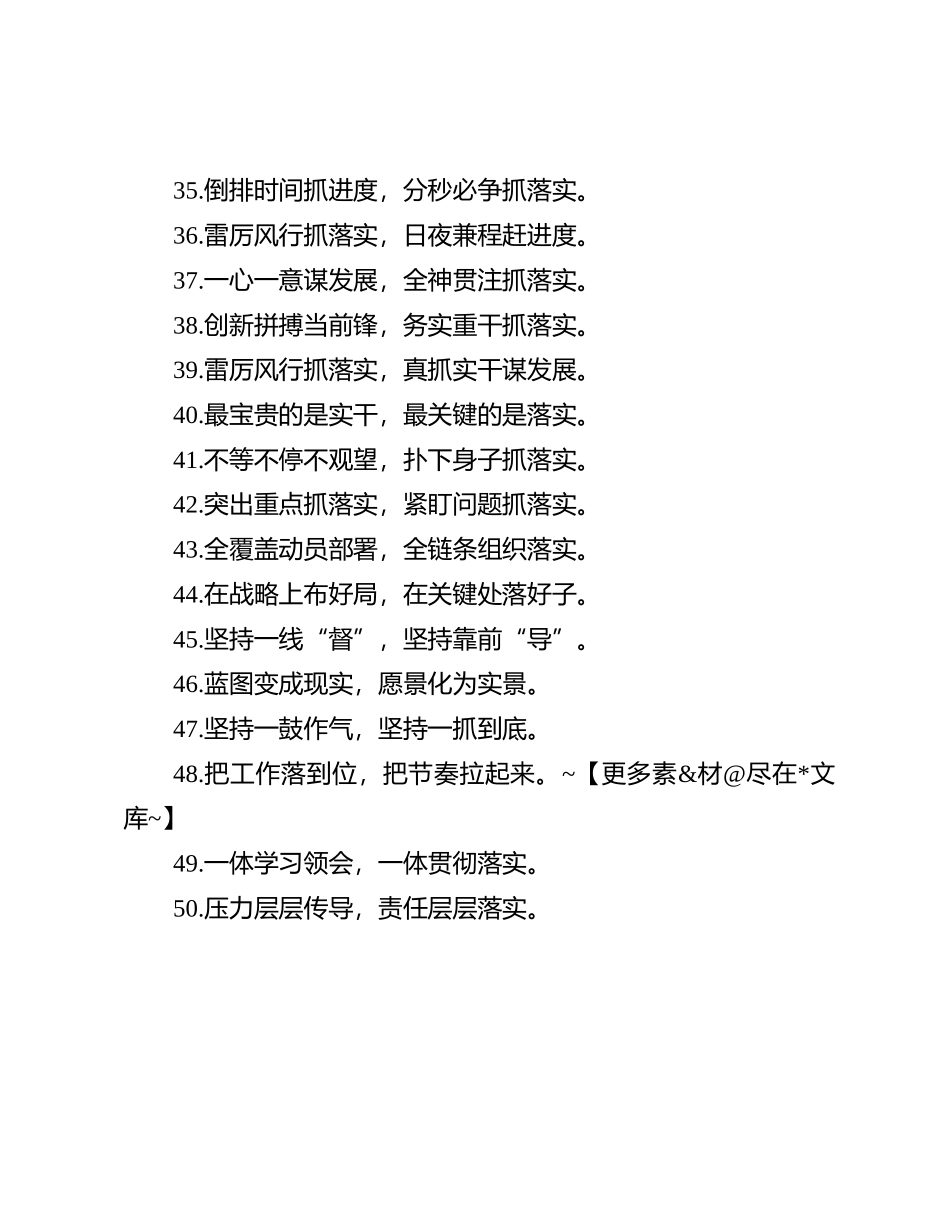 35.倒排时间抓进度，分秒必争抓落实。

36.雷厉风行抓落实，日夜兼程赶进度。

37.一心一意谋发展，全神贯注抓落实。

38.创新拼搏当前锋，务实重干抓落实。

39.雷厉风行抓落实，真抓实干谋发展。

40.最宝贵的是实干，最关键的是落实。

41.不等不停不观望，扑下身子抓落实。

42.突出重点抓落实，紧盯问题抓落实。

43.全覆盖动员部署，全链条组织落实。

44.在战略上布好局，在关键处落好子。

45.坚持一线“督”，坚持靠前“导”。

46.蓝图变成现实，愿景化为实景。

47.坚持一鼓作气，坚持一抓到底。

48.把工作落到位，把节奏拉起来。~【更多素&材@尽在*文库~】

49.一体学习领会，一体贯彻落实。

50.压力层层传导，责任层层落实。